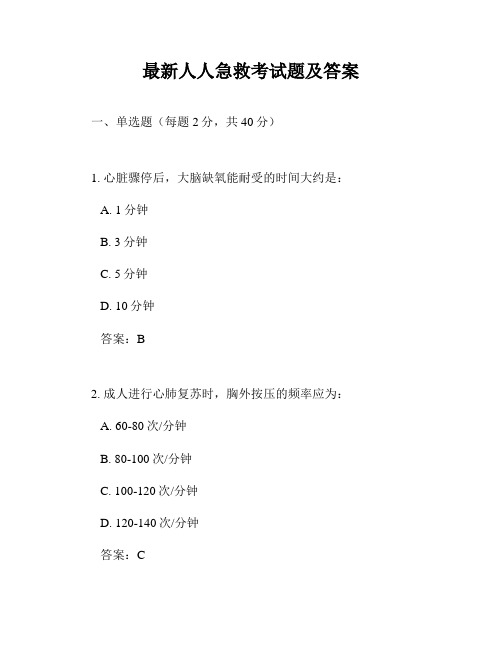 最新人人急救考试题及答案

一、单选题（每题 2 分，共 40 分）

1. 心脏骤停后，大脑缺氧能耐受的时间大约是：

A. 1 分钟

B. 3 分钟

C. 5 分钟

D. 10 分钟

答案：B

2. 成人进行心肺复苏时，胸外按压的频率应为：

A. 60-80 次/分钟

B. 80-100 次/分钟

C. 100-120 次/分钟

D. 120-140 次/分钟

答案：C